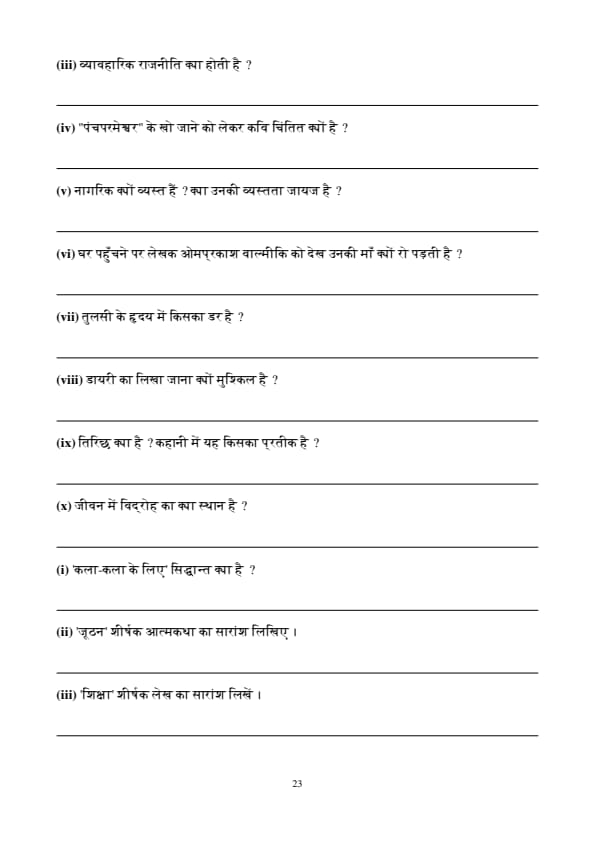 (iii) व्यावहारिक राजनीति क्या होती है ?

(iv) "पंचपरमेश्वर" के खो जाने को लेकर कवि चिंतित क्यों है ?

(v) नागरिक क्यों व्यस्त हैं ? क्या उनकी व्यस्तता जायज है ?

(vi) घर पहुँचने पर लेखक ओमप्रकाश वाल्मीकि को देख उनकी माँ क्यों रो पड़ती है ?

(vii) तुलसी के हृदय में किसका डर है ?

(viii) डायरी का लिखा जाना क्यों मुश्किल है ?

(ix) तिरिछ क्या है ? कहानी में यह किसका प्रतीक है ?

(x) जीवन में विद्रोह का क्या स्थान है ?

(i) 'कला-कला के लिए' सिद्धान्त क्या है ?

(ii) 'जूठन' शीर्षक आत्मकथा का सारांश लिखिए ।

(iii) 'शिक्षा' शीर्षक लेख का सारांश लिखें ।

23